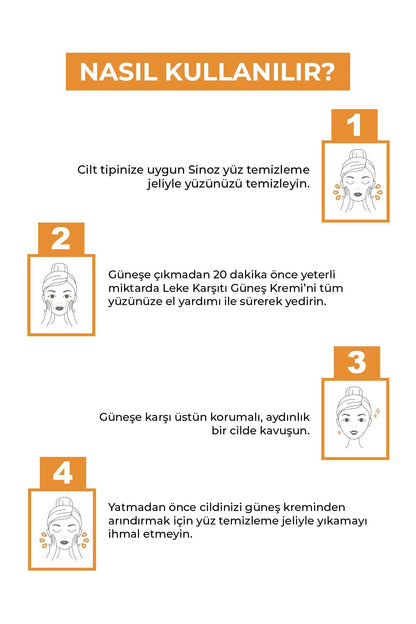 NASIL KULLANILIR?

1

Cilt tipinize uygun Sinoz yüz temizleme jeliyle yüzünüzü temizleyin.

2

Güneşe çıkmadan 20 dakika önce yeterli miktarda Leke Karşıtı Güneş Kremi'ni tüm yüzünüze el yardımı ile sürerek yedirin.

3

Güneşe karşı üstün korumalı, aydınlık bir cilde kavuşun.

4

Yatmadan önce cildinizi güneş kreminden arındırmak için yüz temizleme jeliyle yıkamayı ihmal etmeyin.